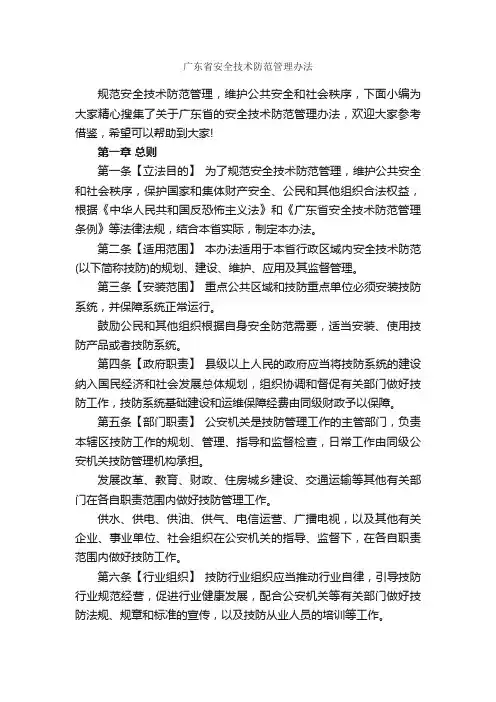 广东省安全技术防范管理办法

规范安全技术防范管理，维护公共安全和社会秩序，下面小编为大家精心搜集了关于广东省的安全技术防范管理办法，欢迎大家参考借鉴，希望可以帮助到大家!

第一章 总则

第一条【立法目的】 为了规范安全技术防范管理，维护公共安全和社会秩序，保护国家和集体财产安全、公民和其他组织合法权益，根据《中华人民共和国反恐怖主义法》和《广东省安全技术防范管理条例》等法律法规，结合本省实际，制定本办法。

第二条【适用范围】 本办法适用于本省行政区域内安全技术防范(以下简称技防)的规划、建设、维护、应用及其监督管理。

第三条【安装范围】 重点公共区域和技防重点单位必须安装技防系统，并保障系统正常运行。

鼓励公民和其他组织根据自身安全防范需要，适当安装、使用技防产品或者技防系统。

第四条【政府职责】 县级以上人民的政府应当将技防系统的建设纳入国民经济和社会发展总体规划，组织协调和督促有关部门做好技防工作，技防系统基础建设和运维保障经费由同级财政予以保障。

第五条【部门职责】 公安机关是技防管理工作的主管部门，负责本辖区技防工作的规划、管理、指导和监督检查，日常工作由同级公安机关技防管理机构承担。

发展改革、教育、财政、住房城乡建设、交通运输等其他有关部门在各自职责范围内做好技防管理工作。

供水、供电、供油、供气、电信运营、广播电视，以及其他有关企业、事业单位、社会组织在公安机关的指导、监督下，在各自职责范围内做好技防工作。

第六条【行业组织】 技防行业组织应当推动行业自律，引导技防行业规范经营，促进行业健康发展，配合公安机关等有关部门做好技防法规、规章和标准的宣传，以及技防从业人员的培训等工作。